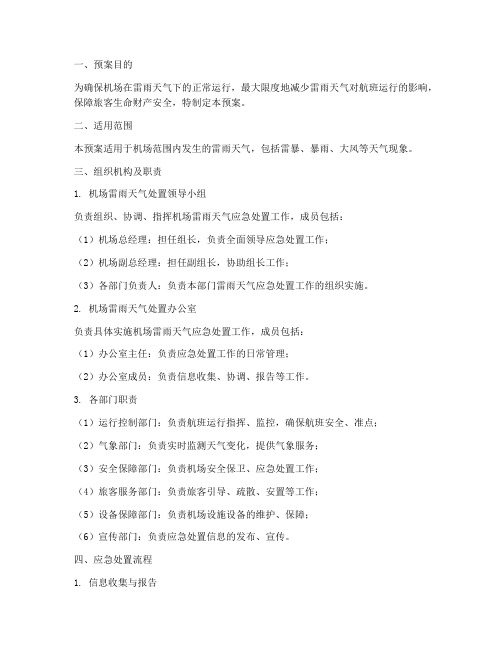 一、预案目的

为确保机场在雷雨天气下的正常运行，最大限度地减少雷雨天气对航班运行的影响，保障旅客生命财产安全，特制定本预案。

二、适用范围

本预案适用于机场范围内发生的雷雨天气，包括雷暴、暴雨、大风等天气现象。

三、组织机构及职责

1. 机场雷雨天气处置领导小组

负责组织、协调、指挥机场雷雨天气应急处置工作，成员包括：

（1）机场总经理：担任组长，负责全面领导应急处置工作；

（2）机场副总经理：担任副组长，协助组长工作；

（3）各部门负责人：负责本部门雷雨天气应急处置工作的组织实施。

2. 机场雷雨天气处置办公室

负责具体实施机场雷雨天气应急处置工作，成员包括：

（1）办公室主任：负责应急处置工作的日常管理；

（2）办公室成员：负责信息收集、协调、报告等工作。

3. 各部门职责

（1）运行控制部门：负责航班运行指挥、监控，确保航班安全、准点；

（2）气象部门：负责实时监测天气变化，提供气象服务；

（3）安全保障部门：负责机场安全保卫、应急处置工作；

（4）旅客服务部门：负责旅客引导、疏散、安置等工作；

（5）设备保障部门：负责机场设施设备的维护、保障；

（6）宣传部门：负责应急处置信息的发布、宣传。

四、应急处置流程

1. 信息收集与报告